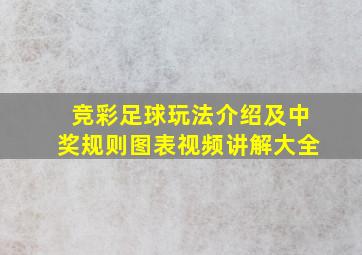 竞彩足球玩法介绍及中奖规则图表视频讲解大全